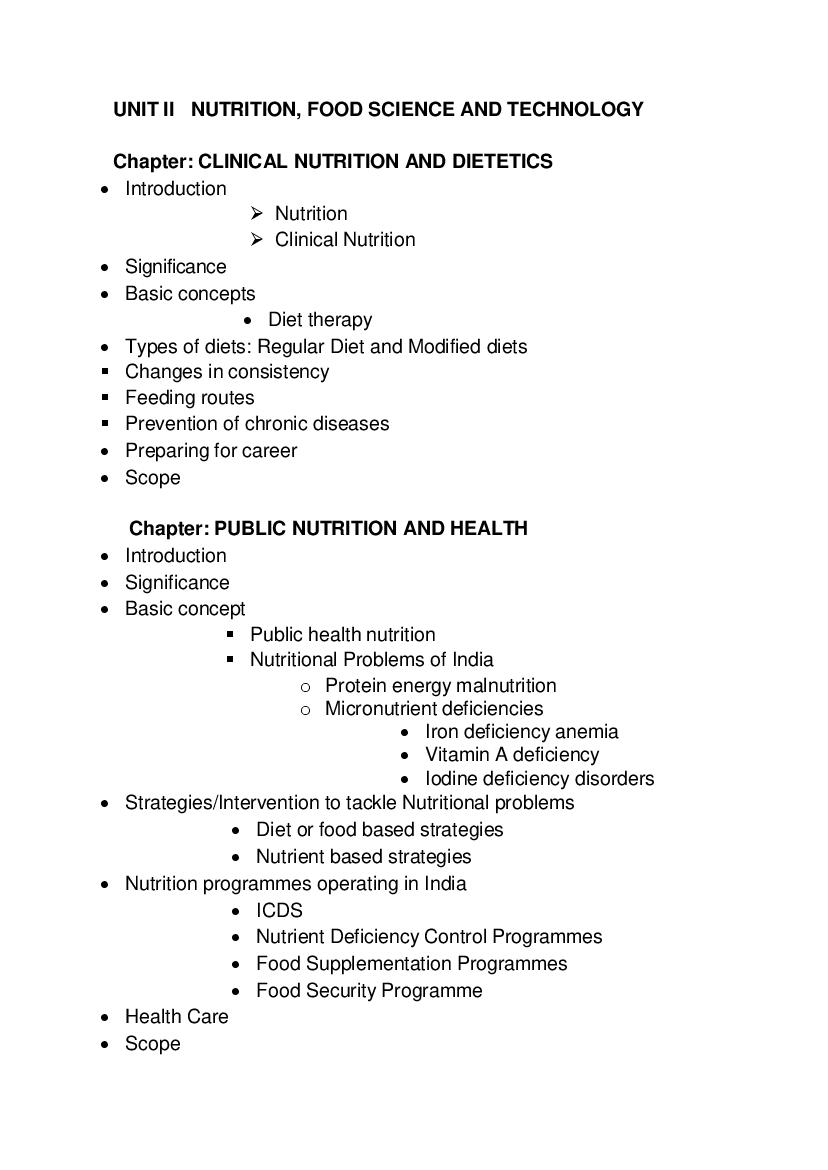 UNIT II NUTRITION, FOOD SCIENCE AND TECHNOLOGY

Chapter: CLINICAL NUTRITION AND DIETETICS
- Introduction
  - Nutrition
  - Clinical Nutrition
- Significance
- Basic concepts
  - Diet therapy
- Types of diets: Regular Diet and Modified diets
- Changes in consistency
- Feeding routes
- Prevention of chronic diseases
- Preparing for career
- Scope

Chapter: PUBLIC NUTRITION AND HEALTH
- Introduction
- Significance
- Basic concept
  - Public health nutrition
  - Nutritional Problems of India
    - Protein energy malnutrition
    - Micronutrient deficiencies
      - Iron deficiency anemia
      - Vitamin A deficiency
      - Iodine deficiency disorders
- Strategies/Intervention to tackle Nutritional problems
  - Diet or food based strategies
  - Nutrient based strategies
- Nutrition programmes operating in India
  - ICDS
  - Nutrient Deficiency Control Programmes
  - Food Supplementation Programmes
  - Food Security Programme
- Health Care
- Scope